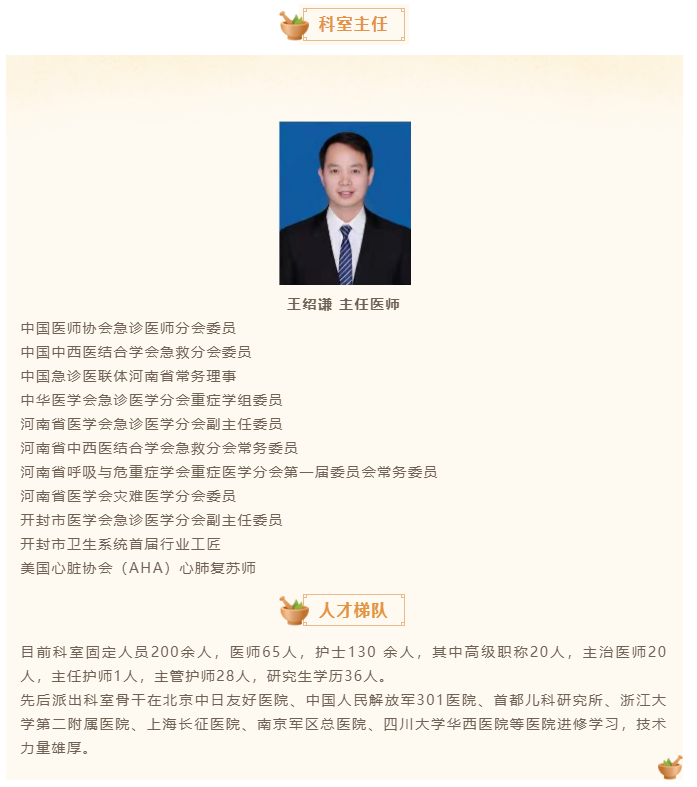 科室主任

王绍谦 主任医师

中国医师协会急诊医师分会委员
中国中西医结合学会急救分会委员
中国急诊医联体河南省常务理事
中华医学会急诊医学分会重症学组委员
河南省医学会急诊医学分会副主任委员
河南省中西医结合学会急救分会常务委员
河南省呼吸与危重症学会重症医学分会第一届委员会常务委员
河南省医学会灾难医学分会委员
开封市医学会急诊医学分会副主任委员
开封市卫生系统首届行业工匠
美国心脏协会（AHA）心肺复苏师

人才梯队

目前科室固定人员200余人，医师65人，护士130 余人，其中高级职称20人，主治医师20人，主任护师1人，主管护师28人，研究生学历36人。
先后派出科室骨干在北京中日友好医院、中国人民解放军301医院、首都儿科研究所、浙江大学第二附属医院、上海长征医院、南京军区总医院、四川大学华西医院等医院进修学习，技术力量雄厚。